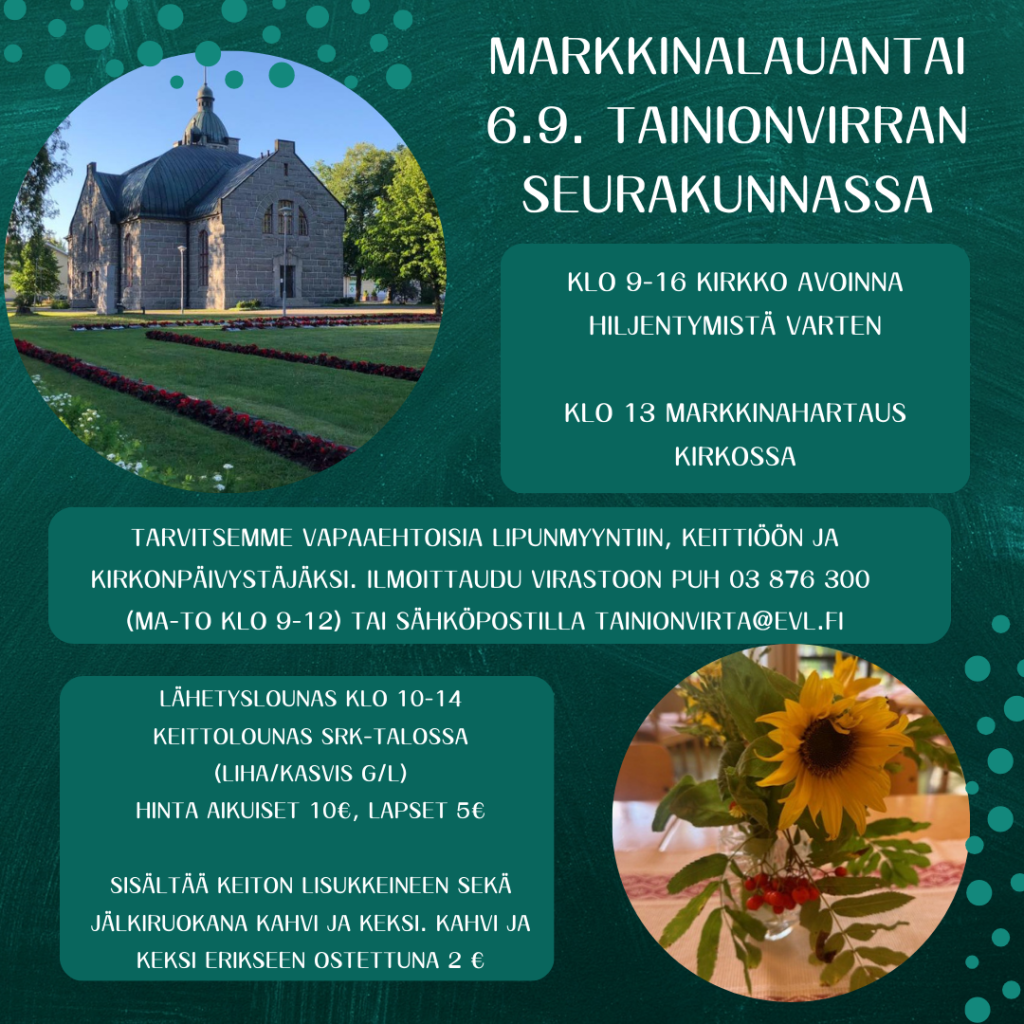 MARKKINALAUANTAI 6.9. TAINIONVIRRAN SEURAKUNNASSA

KLO 9-16 KIRKKO AVOINNA HILJENTYMISTÄ VARTEN

KLO 13 MARKKINAHARTAUS KIRKOSSA

TARVITSEMME VAPAAEHTOISIA LIPUNMYYNTIIN, KEITTIÖÖN JA KIRKONPÄIVYSTÄJÄKSI. ILMOITTAUDU VIRASTOON PUH 03 876 300 (MA-TO KLO 9-12) TAI SÄHKÖPOSTILLA TAINIONVIRTA@EVL.FI

LÄHETYSLOUNAS KLO 10-14
KEITTOLOUNAS SRK-TALOSSA
(LIHA/KASVIS G/L)
HINTA AIKUISET 10€, LAPSET 5€

SISÄLTÄÄ KEITON LISUKKEINEEN SEKÄ JÄLKIRUOKANA KAHVI JA KEKSI. KAHVI JA KEKSI ERIKSEEN OSTETTUNA 2 €